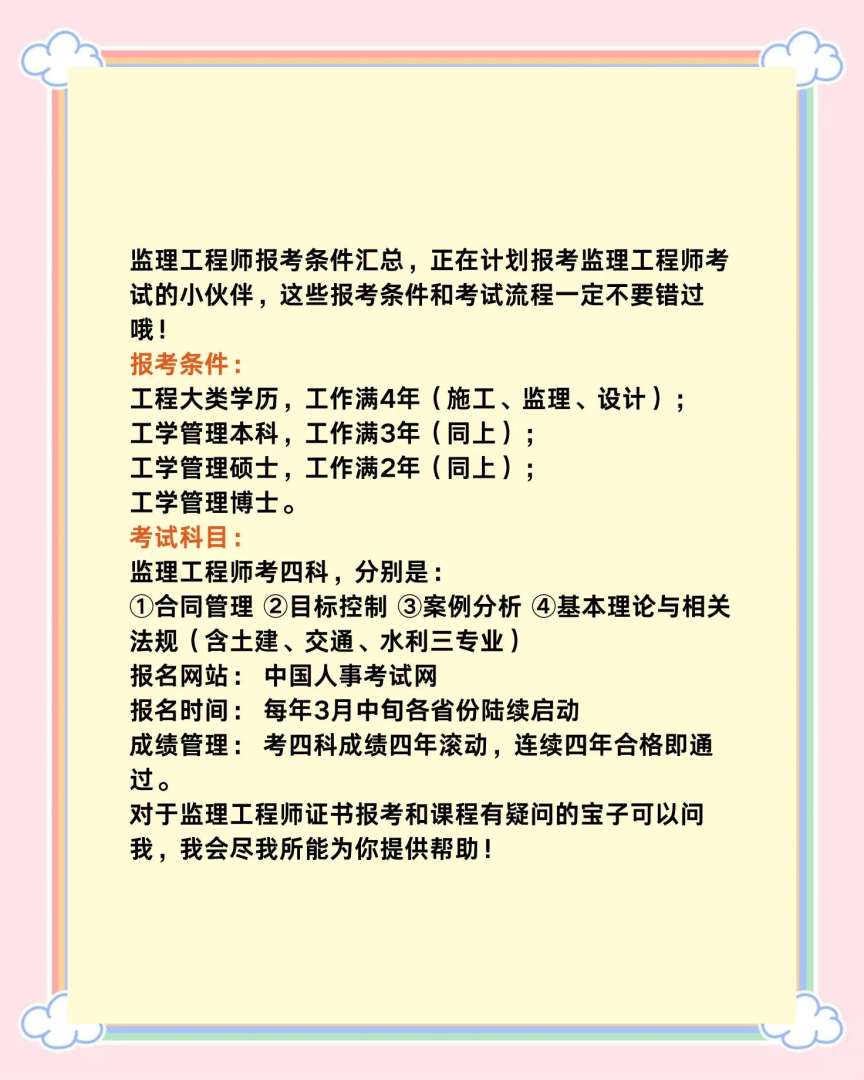 监理工程师报考条件汇总，正在计划报考监理工程师考试的小伙伴，这些报考条件和考试流程一定不要错过哦！

报考条件：
工程大类学历，工作满4年（施工、监理、设计）；
工学管理本科，工作满3年（同上）；
工学管理硕士，工作满2年（同上）；
工学管理博士。

考试科目：
监理工程师考四科，分别是：
①合同管理 ②目标控制 ③案例分析 ④基本理论与相关法规（含土建、交通、水利三专业）
报名网站： 中国人事考试网
报名时间： 每年3月中旬各省份陆续启动
成绩管理： 考四科成绩四年滚动，连续四年合格即通过。
对于监理工程师证书报考和课程有疑问的宝子可以问我，我会尽我所能为你提供帮助！